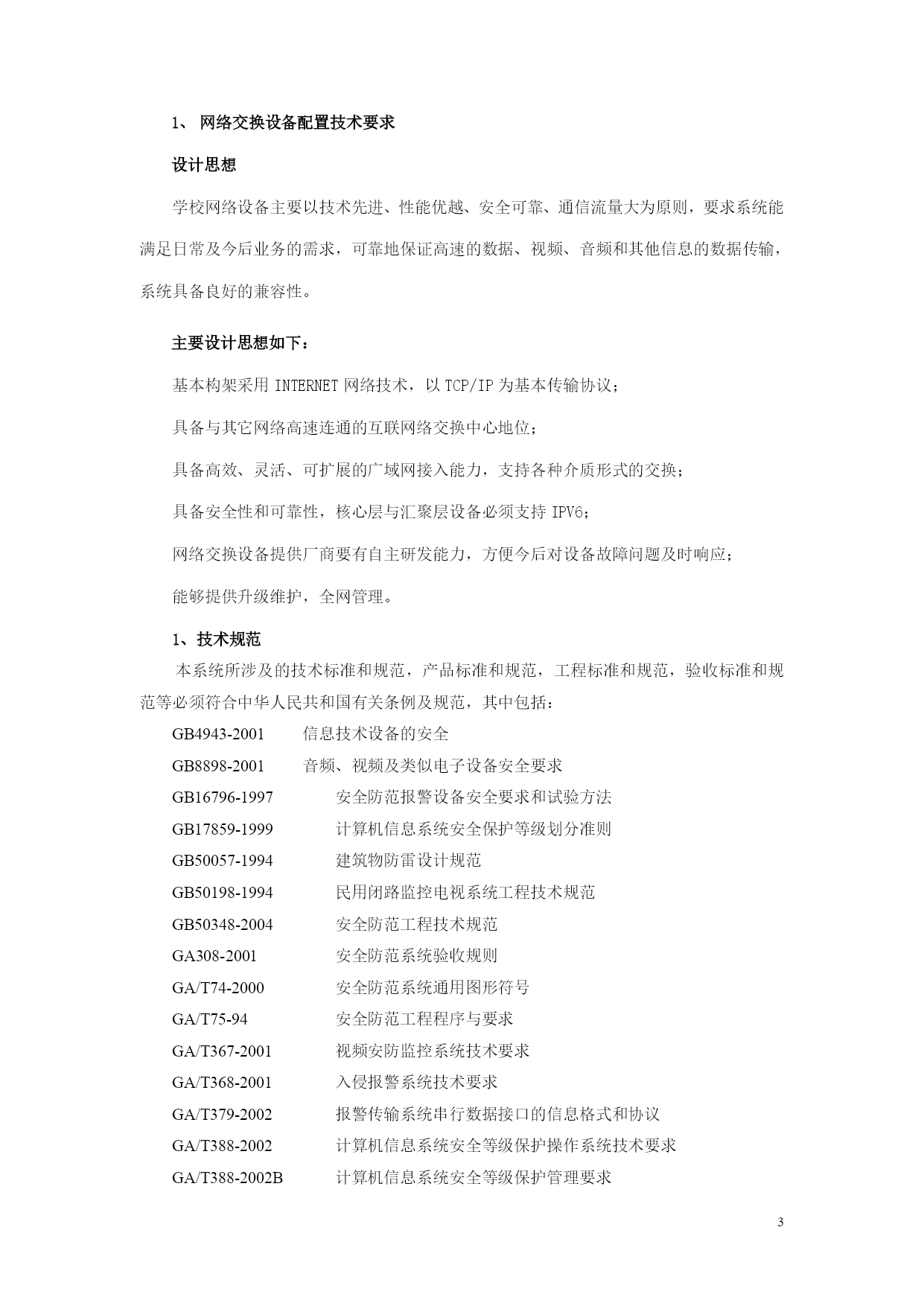 1、 网络交换设备配置技术要求

设计思想

学校网络设备主要以技术先进、性能优越、安全可靠、通信流量大为原则，要求系统能满足日常及今后业务的需求，可靠地保证高速的数据、视频、音频和其他信息的数据传输，系统具备良好的兼容性。

主要设计思想如下：

基本构架采用 INTERNET 网络技术，以 TCP/IP 为基本传输协议；

具备与其它网络高速连通的互联网络交换中心地位；

具备高效、灵活、可扩展的广域网接入能力，支持各种介质形式的交换；

具备安全性和可靠性，核心层与汇聚层设备必须支持 IPV6；

网络交换设备提供厂商要有自主研发能力，方便今后对设备故障问题及时响应；

能够提供升级维护，全网管理。

1、技术规范

本系统所涉及的技术标准和规范，产品标准和规范，工程标准和规范，验收标准和规范等必须符合中华人民共和国有关条例及规范，其中包括：

GB4943-2001 信息技术设备的安全

GB8898-2001 音频、视频及类似电子设备安全要求

GB16796-1997 安全防范报警设备安全要求和试验方法

GB17859-1999 计算机信息系统安全保护等级划分准则

GB50057-1994 建筑物防雷设计规范

GB50198-1994 民用闭路监控电视系统工程技术规范

GB50348-2004 安全防范工程技术规范

GA308-2001 安全防范系统验收规则

GA/T74-2000 安全防范系统通用图形符号

GA/T75-94 安全防范工程程序与要求

GA/T367-2001 视频安防监控系统技术要求

GA/T368-2001 入侵报警系统技术要求

GA/T379-2002 报警传输系统串行数据接口的信息格式和协议

GA/T388-2002 计算机信息系统安全等级保护操作系统技术要求

GA/T388-2002B 计算机信息系统安全等级保护管理要求

3